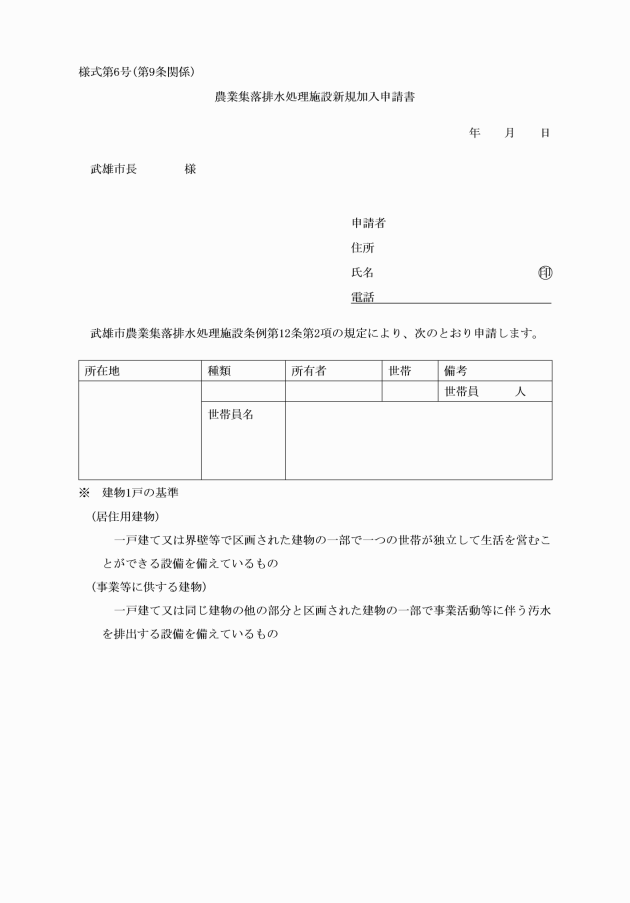 様式第6号(第9条関係)

農業集落排水処理施設新規加入申請書

年　月　日

武雄市長　　　様

申請者
住所
氏名　　　　　　　　　㊞
電話

武雄市農業集落排水処理施設条例第12条第2項の規定により、次のとおり申請します。

| 所在地 | 種類 | 所有者 | 世帯 | 備考 |
|---|---|---|---|---|
| | | | | 世帯員　　人 |
| | 世帯員名 | | | |

※　建物1戸の基準
(居住用建物)
一戸建て又は界壁等で区画された建物の一部で一つの世帯が独立して生活を営むことができる設備を備えているもの
(事業等に供する建物)
一戸建て又は同じ建物の他の部分と区画された建物の一部で事業活動等に伴う汚水を排出する設備を備えているもの